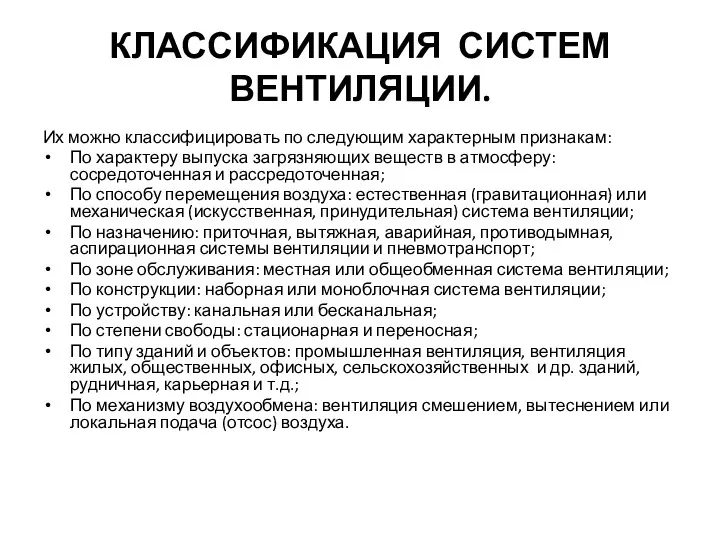 КЛАССИФИКАЦИЯ СИСТЕМ ВЕНТИЛЯЦИИ.

Их можно классифицировать по следующим характерным признакам:
• По характеру выпуска загрязняющих веществ в атмосферу: сосредоточенная и рассредоточенная;
• По способу перемещения воздуха: естественная (гравитационная) или механическая (искусственная, принудительная) система вентиляции;
• По назначению: приточная, вытяжная, аварийная, противодымная, аспирационная системы вентиляции и пневмотранспорт;
• По зоне обслуживания: местная или общеобменная система вентиляции;
• По конструкции: наборная или моноблочная система вентиляции;
• По устройству: канальная или бесканальная;
• По степени свободы: стационарная и переносная;
• По типу зданий и объектов: промышленная вентиляция, вентиляция жилых, общественных, офисных, сельскохозяйственных и др. зданий, рудничная, карьерная и т.д.;
• По механизму воздухообмена: вентиляция смешением, вытеснением или локальная подача (отсос) воздуха.